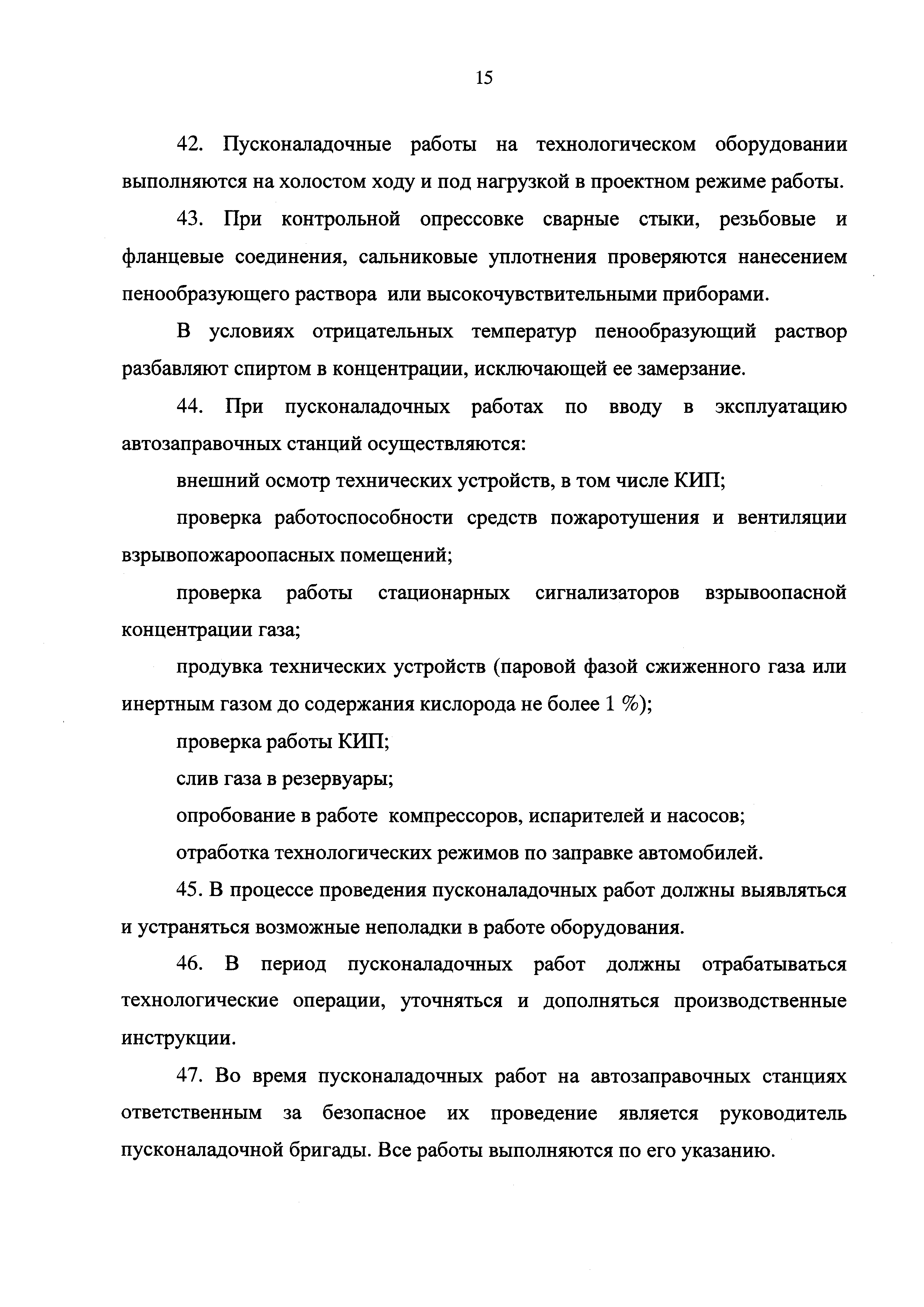 15

42. Пусконаладочные работы на технологическом оборудовании выполняются на холостом ходу и под нагрузкой в проектном режиме работы.

43. При контрольной опрессовке сварные стыки, резьбовые и фланцевые соединения, сальниковые уплотнения проверяются нанесением пенообразующего раствора или высокочувствительными приборами.

В условиях отрицательных температур пенообразующий раствор разбавляют спиртом в концентрации, исключающей ее замерзание.

44. При пусконаладочных работах по вводу в эксплуатацию автозаправочных станций осуществляются:

внешний осмотр технических устройств, в том числе КИП;

проверка работоспособности средств пожаротушения и вентиляции взрывопожароопасных помещений;

проверка работы стационарных сигнализаторов взрывоопасной концентрации газа;

продувка технических устройств (паровой фазой сжиженного газа или инертным газом до содержания кислорода не более 1 %);

проверка работы КИП;

слив газа в резервуары;

опробование в работе компрессоров, испарителей и насосов;

отработка технологических режимов по заправке автомобилей.

45. В процессе проведения пусконаладочных работ должны выявляться и устраняться возможные неполадки в работе оборудования.

46. В период пусконаладочных работ должны отрабатываться технологические операции, уточняться и дополняться производственные инструкции.

47. Во время пусконаладочных работ на автозаправочных станциях ответственным за безопасное их проведение является руководитель пусконаладочной бригады. Все работы выполняются по его указанию.